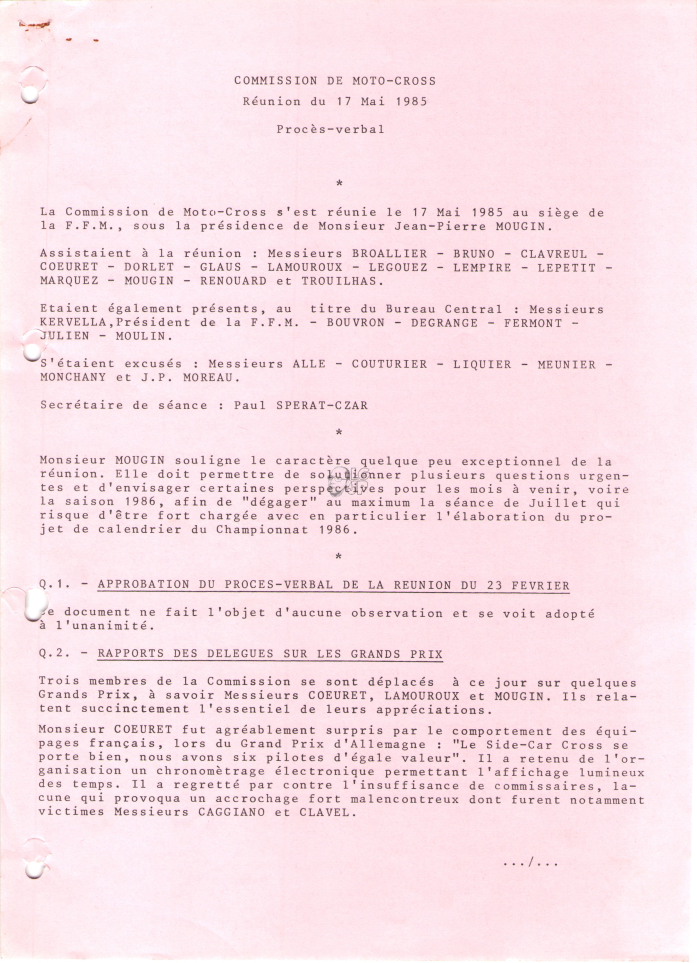 COMMISSION DE MOTO-CROSS
Réunion du 17 Mai 1985

Procès-verbal

*

La Commission de Moto-Cross s'est réunie le 17 Mai 1985 au siège de la F.F.M., sous la présidence de Monsieur Jean-Pierre MOUGIN.

Assistaient à la réunion : Messieurs BROALLIER - BRUNO - CLAVREUL - COEURET - DORLET - GLAUS - LAMOUROUX - LEGOUEZ - LEMPIRE - LEPETIT - MARQUEZ - MOUGIN - RENOUARD et TROUILHAS.

Etaient également présents, au titre du Bureau Central : Messieurs KERVELLA,Président de la F.F.M. - BOUVRON - DEGRANGE - FERMONT - JULIEN - MOULIN.

S'étaient excusés : Messieurs ALLE - COUTURIER - LIQUIER - MEUNIER - MONCHANY et J.P. MOREAU.

Secrétaire de séance : Paul SPERAT-CZAR

*

Monsieur MOUGIN souligne le caractère quelque peu exceptionnel de la réunion. Elle doit permettre de solutionner plusieurs questions urgentes et d'envisager certaines perspectives pour les mois à venir, voire la saison 1986, afin de "dégager" au maximum la séance de Juillet qui risque d'être fort chargée avec en particulier l'élaboration du projet de calendrier du Championnat 1986.

*

Q.1. - APPROBATION DU PROCES-VERBAL DE LA REUNION DU 23 FEVRIER

Ce document ne fait l'objet d'aucune observation et se voit adopté à l'unanimité.

Q.2. - RAPPORTS DES DELEGUES SUR LES GRANDS PRIX

Trois membres de la Commission se sont déplacés à ce jour sur quelques Grands Prix, à savoir Messieurs COEURET, LAMOUROUX et MOUGIN. Ils relatent succinctement l'essentiel de leurs appréciations.

Monsieur COEURET fut agréablement surpris par le comportement des équipages français, lors du Grand Prix d'Allemagne : "Le Side-Car Cross se porte bien, nous avons six pilotes d'égale valeur". Il a retenu de l'organisation un chronomètrage électronique permettant l'affichage lumineux des temps. Il a regretté par contre l'insuffisance de commissaires, lacune qui provoqua un accrochage fort malencontreux dont furent notamment victimes Messieurs CAGGIANO et CLAVEL.

.../...